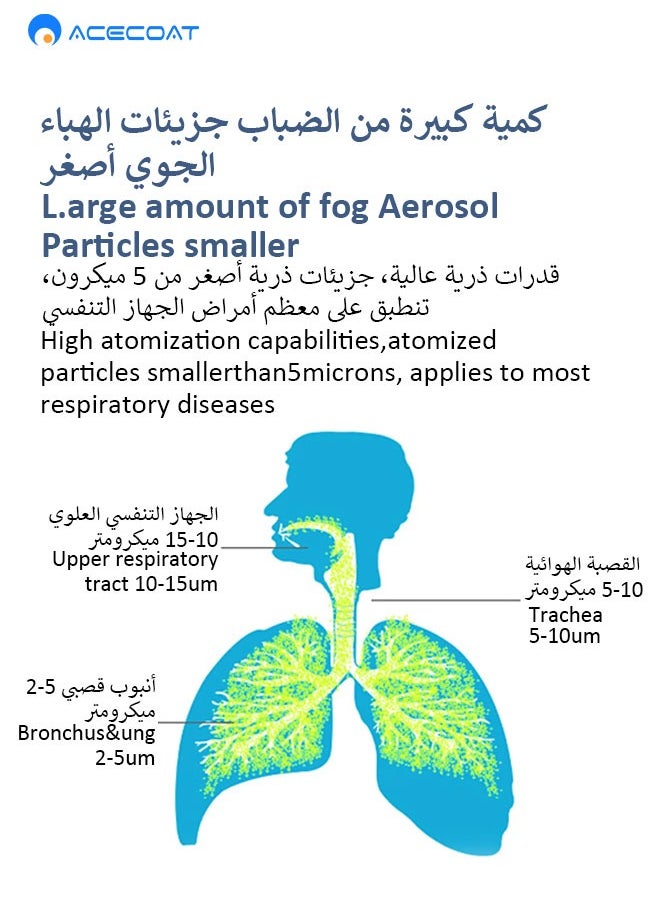 ACECOAT

كمية كبيرة من الضباب جزيئات الهباء الجوي أصغر
L.arge amount of fog Aerosol Particles smaller

قدرات ذرية عالية، جزيئات ذرية أصغر من 5 ميكرون، تنطبق على معظم أمراض الجهاز التنفسي
High atomization capabilities,atomized particles smallerthan5microns, applies to most respiratory diseases

الجهاز التنفسي العلوي
15-10 ميكرومتر
Upper respiratory tract 10-15um

القصبة الهوائية
5-10 ميكرومتر
Trachea 5-10um

أنبوب قصبي 5-2 ميكرومتر
Bronchus&ung 2-5um